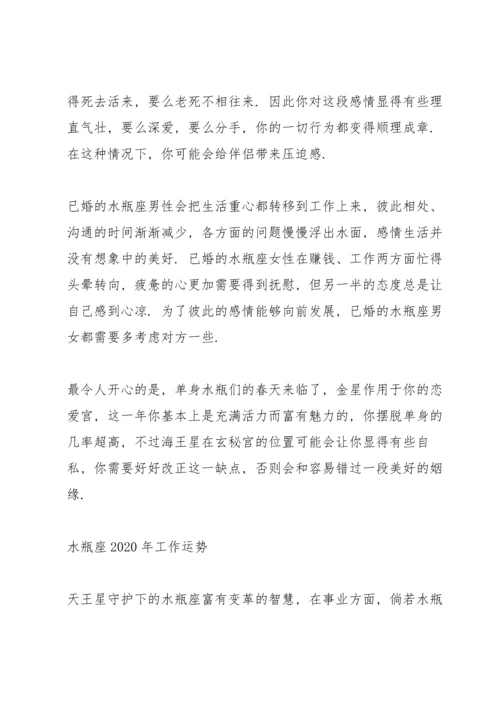 得死去活来，要么老死不相往来．因此你对这段感情显得有些理直气壮，要么深爱，要么分手，你的一切行为都变得顺理成章．在这种情况下，你可能会给伴侣带来压迫感．

已婚的水瓶座男性会把生活重心都转移到工作上来，彼此相处、沟通的时间渐渐减少，各方面的问题慢慢浮出水面，感情生活并没有想象中的美好．已婚的水瓶座女性在赚钱、工作两方面忙得头晕转向，疲惫的心更加需要得到抚慰，但另一半的态度总是让自己感到心凉．为了彼此的感情能够向前发展，已婚的水瓶座男女都需要多考虑对方一些．

最令人开心的是，单身水瓶们的春天来临了，金星作用于你的恋爱宫，这一年你基本上是充满活力而富有魅力的，你摆脱单身的几率超高，不过海王星在玄秘宫的位置可能会让你显得有些自私，你需要好好改正这一缺点，否则会和容易错过一段美好的姻缘．

水瓶座 2020 年工作运势

天王星守护下的水瓶座富有变革的智慧，在事业方面，倘若水瓶